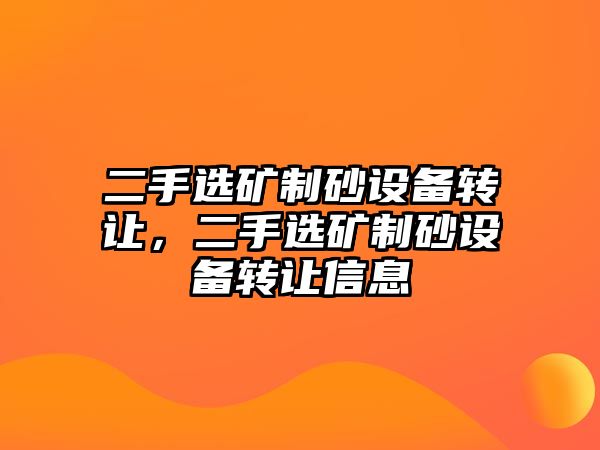 二手选矿制砂设备转让，二手选矿制砂设备转让信息